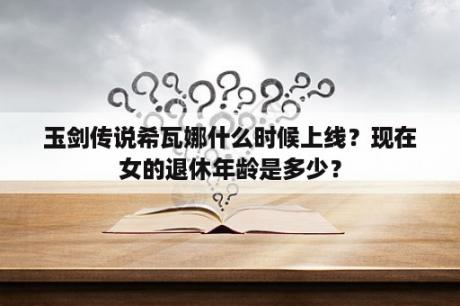 玉剑传说希瓦娜什么时候上线？现在女的退休年龄是多少？